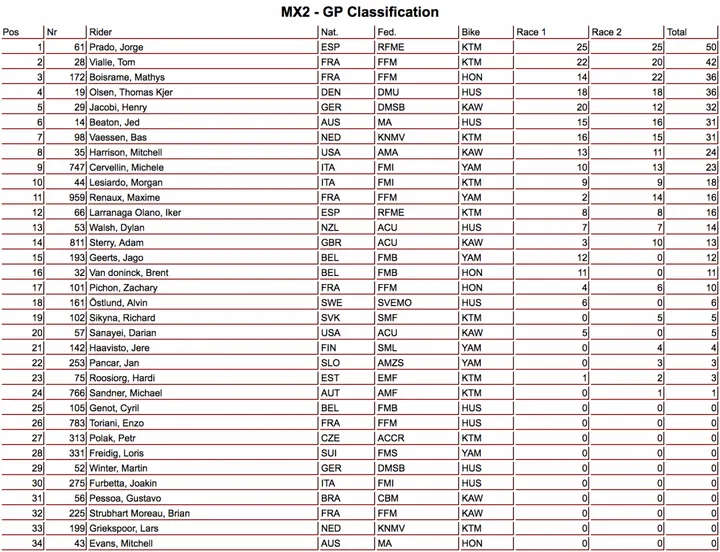 MX2 - GP Classification

| Pos | Nr | Rider | Nat. | Fed. | Bike | Race 1 | Race 2 | Total |
|---|---|---|---|---|---|---|---|---|
| 1 | 61 | Prado, Jorge | ESP | RFME | KTM | 25 | 25 | 50 |
| 2 | 28 | Vialle, Tom | FRA | FFM | KTM | 22 | 20 | 42 |
| 3 | 172 | Boisrame, Mathys | FRA | FFM | HON | 14 | 22 | 36 |
| 4 | 19 | Olsen, Thomas Kjer | DEN | DMU | HUS | 18 | 18 | 36 |
| 5 | 29 | Jacobi, Henry | GER | DMSB | KAW | 20 | 12 | 32 |
| 6 | 14 | Beaton, Jed | AUS | MA | HUS | 15 | 16 | 31 |
| 7 | 98 | Vaessen, Bas | NED | KNMV | KTM | 16 | 15 | 31 |
| 8 | 35 | Harrison, Mitchell | USA | AMA | KAW | 13 | 11 | 24 |
| 9 | 747 | Cervellin, Michele | ITA | FMI | YAM | 10 | 13 | 23 |
| 10 | 44 | Lesiardo, Morgan | ITA | FMI | KTM | 9 | 9 | 18 |
| 11 | 959 | Renaux, Maxime | FRA | FFM | YAM | 2 | 14 | 16 |
| 12 | 66 | Larranaga Olano, Iker | ESP | RFME | KTM | 8 | 8 | 16 |
| 13 | 53 | Walsh, Dylan | NZL | ACU | HUS | 7 | 7 | 14 |
| 14 | 811 | Sterry, Adam | GBR | ACU | KAW | 3 | 10 | 13 |
| 15 | 193 | Geerts, Jago | BEL | FMB | YAM | 12 | 0 | 12 |
| 16 | 32 | Van doninck, Brent | BEL | FMB | HON | 11 | 0 | 11 |
| 17 | 101 | Pichon, Zachary | FRA | FFM | HON | 4 | 6 | 10 |
| 18 | 161 | Östlund, Alvin | SWE | SVEMO | HUS | 6 | 0 | 6 |
| 19 | 102 | Sikyna, Richard | SVK | SMF | KTM | 0 | 5 | 5 |
| 20 | 57 | Sanayei, Darian | USA | ACU | KAW | 5 | 0 | 5 |
| 21 | 142 | Haavisto, Jere | FIN | SML | YAM | 0 | 4 | 4 |
| 22 | 253 | Pancar, Jan | SLO | AMZS | YAM | 0 | 3 | 3 |
| 23 | 75 | Roosiorg, Hardi | EST | EMF | KTM | 1 | 2 | 3 |
| 24 | 766 | Sandner, Michael | AUT | AMF | KTM | 0 | 1 | 1 |
| 25 | 105 | Genot, Cyril | BEL | FMB | HUS | 0 | 0 | 0 |
| 26 | 783 | Toriani, Enzo | FRA | FFM | HUS | 0 | 0 | 0 |
| 27 | 313 | Polak, Petr | CZE | ACCR | KTM | 0 | 0 | 0 |
| 28 | 331 | Freidig, Loris | SUI | FMS | YAM | 0 | 0 | 0 |
| 29 | 52 | Winter, Martin | GER | DMSB | HUS | 0 | 0 | 0 |
| 30 | 275 | Furbetta, Joakin | ITA | FMI | HUS | 0 | 0 | 0 |
| 31 | 56 | Pessoa, Gustavo | BRA | CBM | KAW | 0 | 0 | 0 |
| 32 | 225 | Strubhart Moreau, Brian | FRA | FFM | KAW | 0 | 0 | 0 |
| 33 | 199 | Griekspoor, Lars | NED | KNMV | KTM | 0 | 0 | 0 |
| 34 | 43 | Evans, Mitchell | AUS | MA | HON | 0 | 0 | 0 |